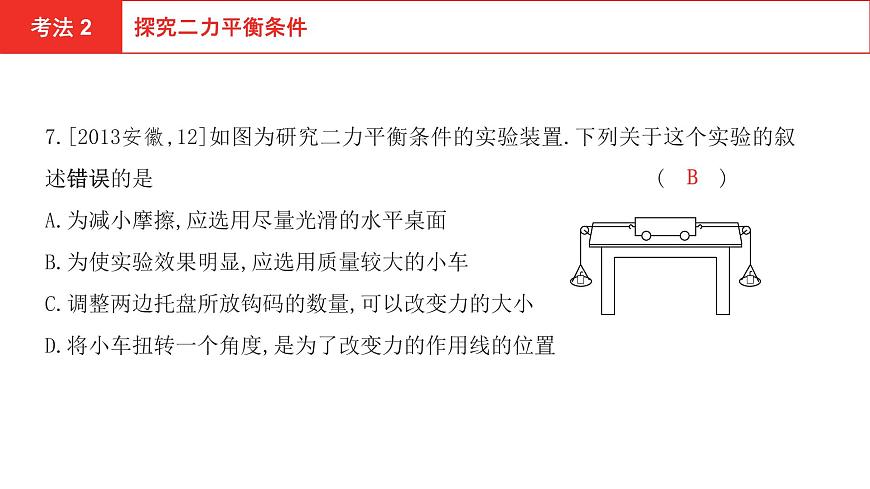 考法 2　探究二力平衡条件

7.[2013安徽,12]如图为研究二力平衡条件的实验装置.下列关于这个实验的叙述错误的是　　　　( B )

A.为减小摩擦,应选用尽量光滑的水平桌面

B.为使实验效果明显,应选用质量较大的小车

C.调整两边托盘所放钩码的数量,可以改变力的大小

D.将小车扭转一个角度,是为了改变力的作用线的位置